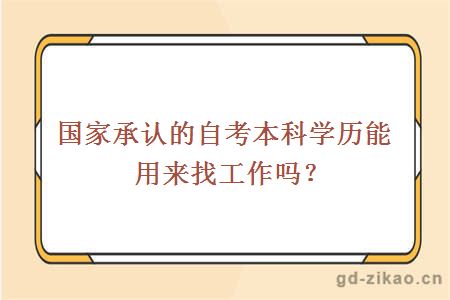 国家承认的自考本科学历能用来找工作吗？

gd-zikao.cn